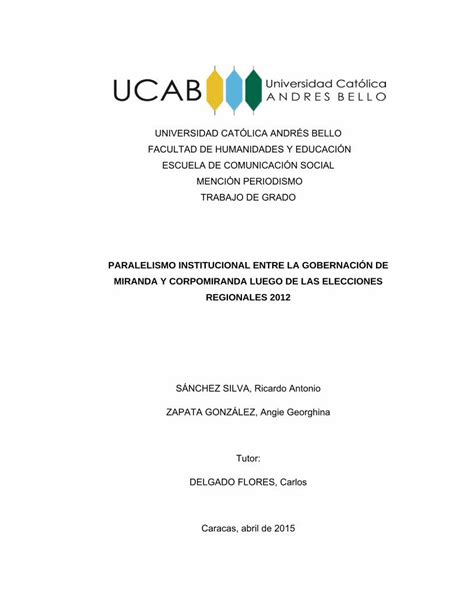 UCAB Universidad Católica ANDRES BELLO

UNIVERSIDAD CATÓLICA ANDRÉS BELLO
FACULTAD DE HUMANIDADES Y EDUCACIÓN
ESCUELA DE COMUNICACIÓN SOCIAL
MENCIÓN PERIODISMO
TRABAJO DE GRADO

PARALELISMO INSTITUCIONAL ENTRE LA GOBERNACIÓN DE MIRANDA Y CORPOMIRANDA LUEGO DE LAS ELECCIONES REGIONALES 2012

SÁNCHEZ SILVA, Ricardo Antonio

ZAPATA GONZÁLEZ, Angie Georghina

Tutor:

DELGADO FLORES, Carlos

Caracas, abril de 2015